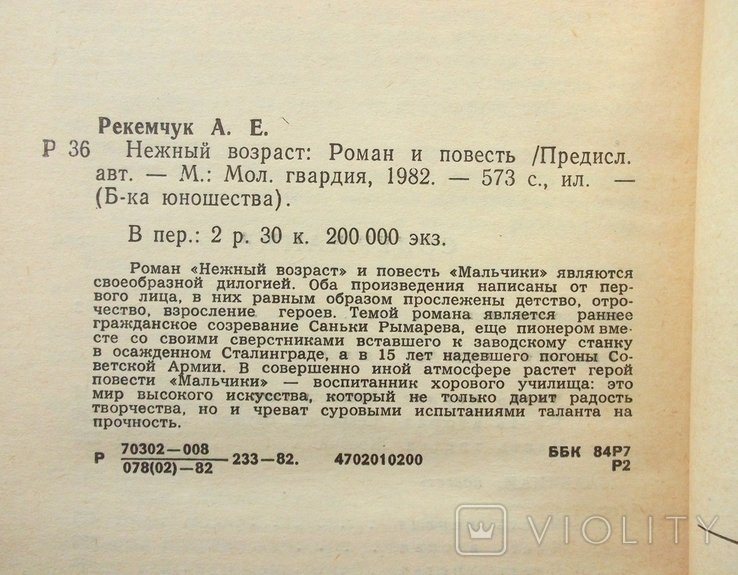 Рекемчук А. Е.

Р 36 Нежный возраст: Роман и повесть /Предисл. авт. — М.: Мол. гвардия, 1982. — 573 с., ил. — (Б-ка юношества).

В пер.: 2 р. 30 к. 200 000 экз.

Роман «Нежный возраст» и повесть «Мальчики» являются своеобразной дилогией. Оба произведения написаны от первого лица, в них равным образом прослежены детство, отрочество, взросление героев. Темой романа является раннее гражданское созревание Саньки Рымарева, еще пионером вместе со своими сверстниками вставшего к заводскому станку в осажденном Сталинграде, а в 15 лет надевшего погоны Советской Армии. В совершенно иной атмосфере растет герой повести «Мальчики» — воспитанник хорового училища: это мир высокого искусства, который не только дарит радость творчества, но и чреват суровыми испытаниями таланта на прочность.

Р $\frac{70302-008}{078(02)-82}$ 233—82. 4702010200 ББК 84Р7 Р2

VIOLITY